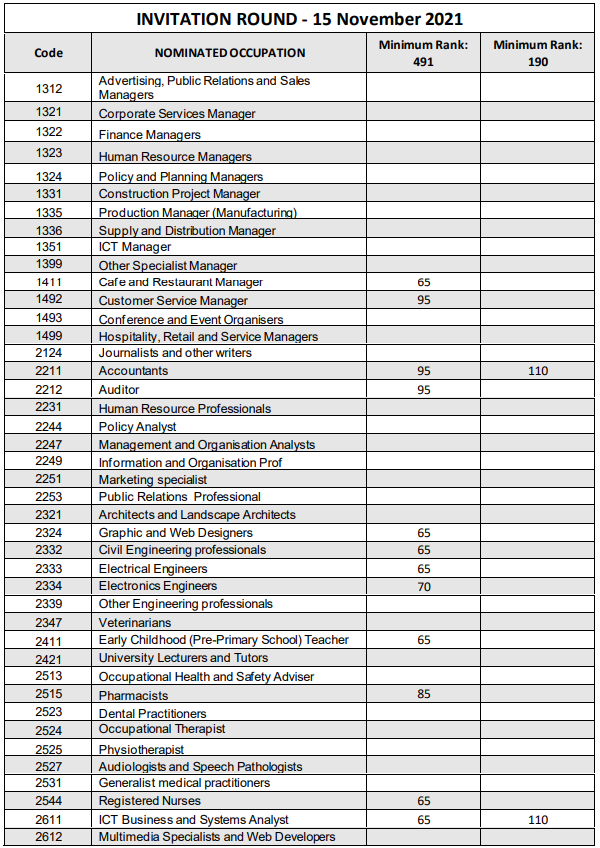 INVITATION ROUND - 15 November 2021

| Code | NOMINATED OCCUPATION | Minimum Rank: 491 | Minimum Rank: 190 |
|---|---|---|---|
| 1312 | Advertising, Public Relations and Sales Managers | | |
| 1321 | Corporate Services Manager | | |
| 1322 | Finance Managers | | |
| 1323 | Human Resource Managers | | |
| 1324 | Policy and Planning Managers | | |
| 1331 | Construction Project Manager | | |
| 1335 | Production Manager (Manufacturing) | | |
| 1336 | Supply and Distribution Manager | | |
| 1351 | ICT Manager | | |
| 1399 | Other Specialist Manager | | |
| 1411 | Cafe and Restaurant Manager | 65 | |
| 1492 | Customer Service Manager | 95 | |
| 1493 | Conference and Event Organisers | | |
| 1499 | Hospitality, Retail and Service Managers | | |
| 2124 | Journalists and other writers | | |
| 2211 | Accountants | 95 | 110 |
| 2212 | Auditor | 95 | |
| 2231 | Human Resource Professionals | | |
| 2244 | Policy Analyst | | |
| 2247 | Management and Organisation Analysts | | |
| 2249 | Information and Organisation Prof | | |
| 2251 | Marketing specialist | | |
| 2253 | Public Relations Professional | | |
| 2321 | Architects and Landscape Architects | | |
| 2324 | Graphic and Web Designers | 65 | |
| 2332 | Civil Engineering professionals | 65 | |
| 2333 | Electrical Engineers | 65 | |
| 2334 | Electronics Engineers | 70 | |
| 2339 | Other Engineering professionals | | |
| 2347 | Veterinarians | | |
| 2411 | Early Childhood (Pre-Primary School) Teacher | 65 | |
| 2421 | University Lecturers and Tutors | | |
| 2513 | Occupational Health and Safety Adviser | | |
| 2515 | Pharmacists | 85 | |
| 2523 | Dental Practitioners | | |
| 2524 | Occupational Therapist | | |
| 2525 | Physiotherapist | | |
| 2527 | Audiologists and Speech Pathologists | | |
| 2531 | Generalist medical practitioners | | |
| 2544 | Registered Nurses | 65 | |
| 2611 | ICT Business and Systems Analyst | 65 | 110 |
| 2612 | Multimedia Specialists and Web Developers | | |